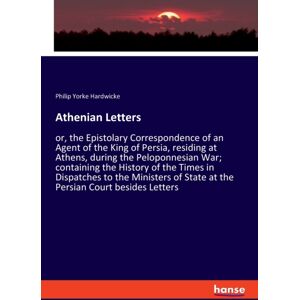 Philip Yorke Hardwicke

Athenian Letters

or, the Epistolary Correspondence of an Agent of the King of Persia, residing at Athens, during the Peloponnesian War; containing the History of the Times in Dispatches to the Ministers of State at the Persian Court besides Letters

hanse